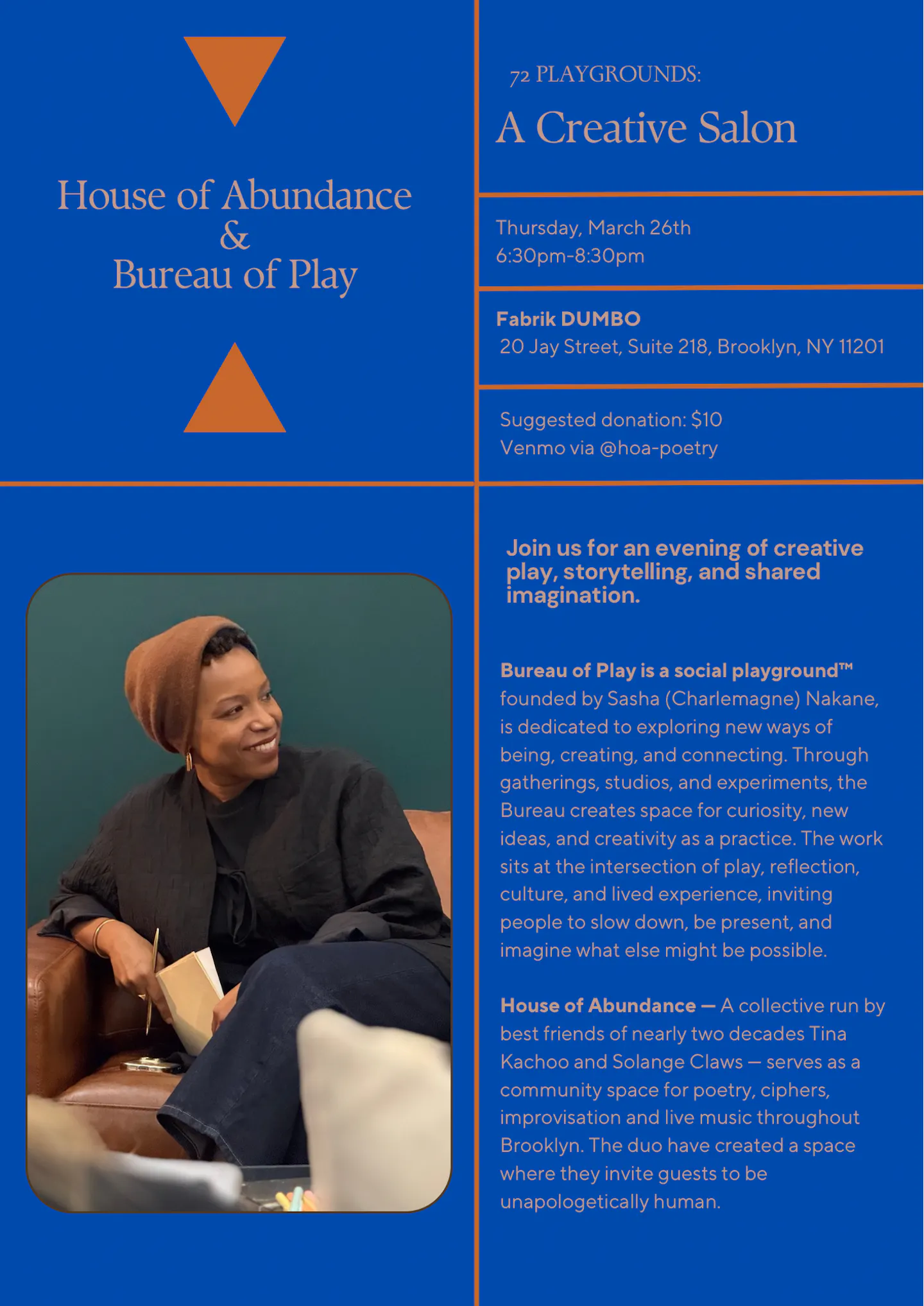 House of Abundance
&
Bureau of Play

72 PLAYGROUNDS:

A Creative Salon

Thursday, March 26th
6:30pm-8:30pm

Fabrik DUMBO
20 Jay Street, Suite 218, Brooklyn, NY 11201

Suggested donation: $10
Venmo via @hoa-poetry

Join us for an evening of creative play, storytelling, and shared imagination.

Bureau of Play is a social playground™ founded by Sasha (Charlemagne) Nakane, is dedicated to exploring new ways of being, creating, and connecting. Through gatherings, studios, and experiments, the Bureau creates space for curiosity, new ideas, and creativity as a practice. The work sits at the intersection of play, reflection, culture, and lived experience, inviting people to slow down, be present, and imagine what else might be possible.

House of Abundance — A collective run by best friends of nearly two decades Tina Kachoo and Solange Claws — serves as a community space for poetry, ciphers, improvisation and live music throughout Brooklyn. The duo have created a space where they invite guests to be unapologetically human.